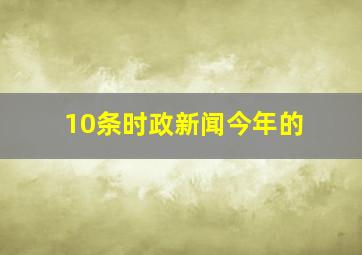 10条时政新闻今年的